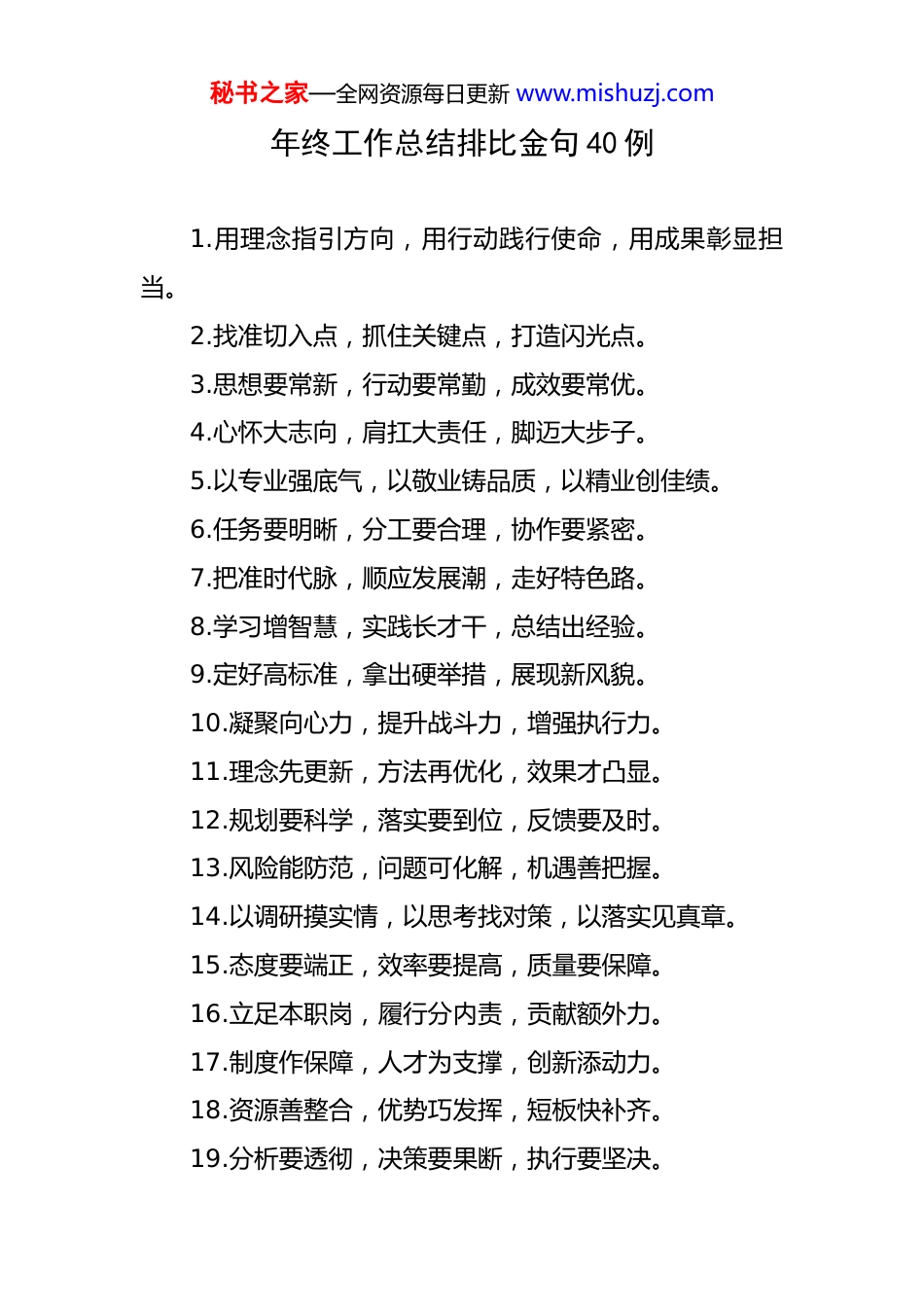 秘书之家—全网资源每日更新 www.mishuzj.com

年终工作总结排比金句 40 例

1.用理念指引方向，用行动践行使命，用成果彰显担当。

2.找准切入点，抓住关键点，打造闪光点。

3.思想要常新，行动要常勤，成效要常优。

4.心怀大志向，肩扛大责任，脚迈大步子。

5.以专业强底气，以敬业铸品质，以精业创佳绩。

6.任务要明晰，分工要合理，协作要紧密。

7.把准时代脉，顺应发展潮，走好特色路。

8.学习增智慧，实践长才干，总结出经验。

9.定好高标准，拿出硬举措，展现新风貌。

10.凝聚向心力，提升战斗力，增强执行力。

11.理念先更新，方法再优化，效果才凸显。

12.规划要科学，落实要到位，反馈要及时。

13.风险能防范，问题可化解，机遇善把握。

14.以调研摸实情，以思考找对策，以落实见真章。

15.态度要端正，效率要提高，质量要保障。

16.立足本职岗，履行分内责，贡献额外力。

17.制度作保障，人才为支撑，创新添动力。

18.资源善整合，优势巧发挥，短板快补齐。

19.分析要透彻，决策要果断，执行要坚决。